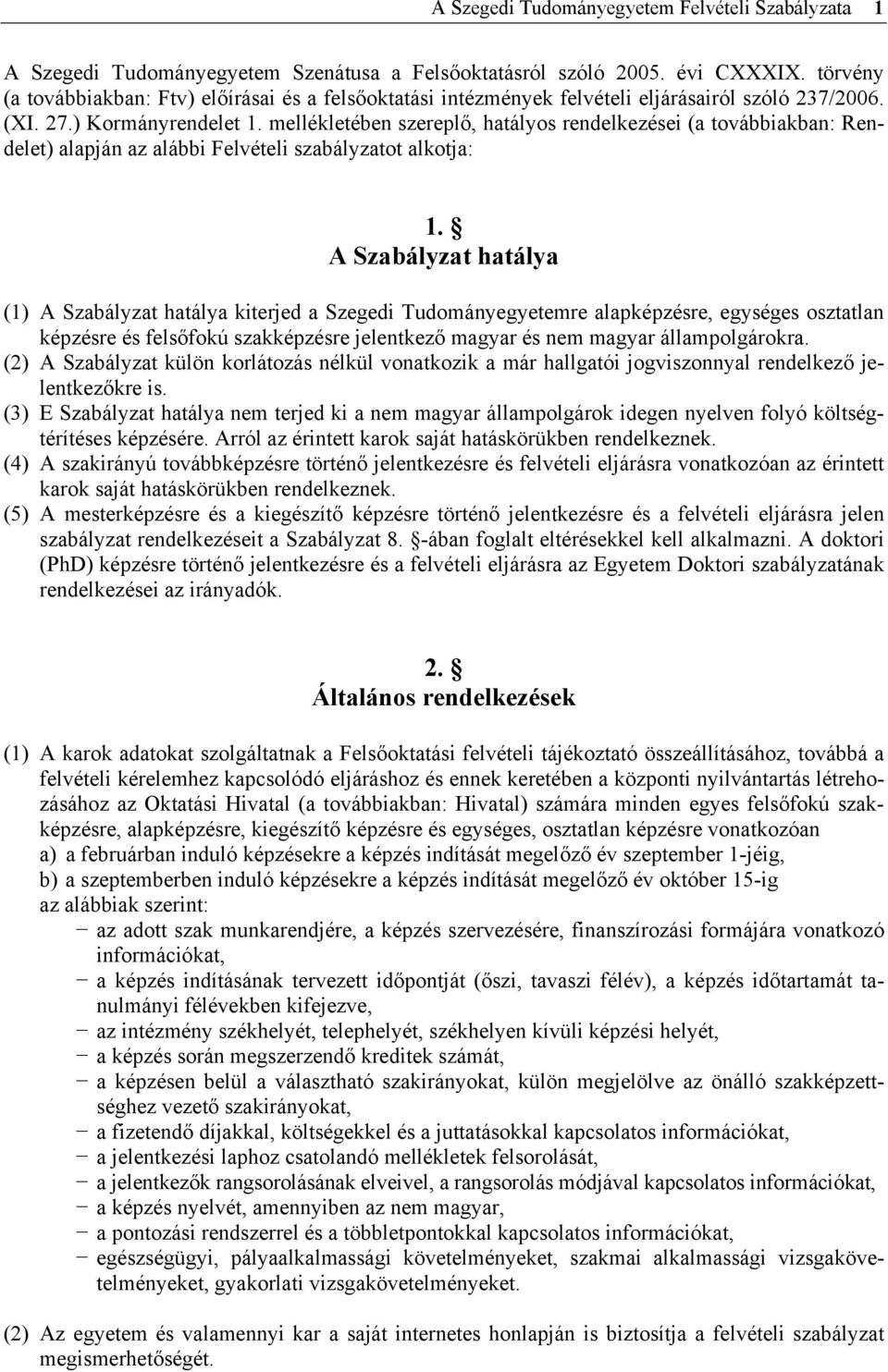 A Szegedi Tudományegyetem Felvételi Szabályzata 1

A Szegedi Tudományegyetem Szenátusa a Felsőoktatásról szóló 2005. évi CXXXIX. törvény (a továbbiakban: Ftv) előírásai és a felsőoktatási intézmények felvételi eljárásairól szóló 237/2006. (XI. 27.) Kormányrendelet 1. mellékletében szereplő, hatályos rendelkezései (a továbbiakban: Rendelet) alapján az alábbi Felvételi szabályzatot alkotja:

1. §
A Szabályzat hatálya

(1) A Szabályzat hatálya kiterjed a Szegedi Tudományegyetemre alapképzésre, egységes osztatlan képzésre és felsőfokú szakképzésre jelentkező magyar és nem magyar állampolgárokra.
(2) A Szabályzat külön korlátozás nélkül vonatkozik a már hallgatói jogviszonnyal rendelkező jelentkezőkre is.
(3) E Szabályzat hatálya nem terjed ki a nem magyar állampolgárok idegen nyelven folyó költségtérítéses képzésére. Arról az érintett karok saját hatáskörükben rendelkeznek.
(4) A szakirányú továbbképzésre történő jelentkezésre és felvételi eljárásra vonatkozóan az érintett karok saját hatáskörükben rendelkeznek.
(5) A mesterképzésre és a kiegészítő képzésre történő jelentkezésre és a felvételi eljárásra jelen szabályzat rendelkezéseit a Szabályzat 8. §-ában foglalt eltérésekkel kell alkalmazni. A doktori (PhD) képzésre történő jelentkezésre és a felvételi eljárásra az Egyetem Doktori szabályzatának rendelkezései az irányadók.

2. §
Általános rendelkezések

(1) A karok adatokat szolgáltatnak a Felsőoktatási felvételi tájékoztató összeállításához, továbbá a felvételi kérelemhez kapcsolódó eljáráshoz és ennek keretében a központi nyilvántartás létrehozásához az Oktatási Hivatal (a továbbiakban: Hivatal) számára minden egyes felsőfokú szakképzésre, alapképzésre, kiegészítő képzésre és egységes, osztatlan képzésre vonatkozóan
a) a februárban induló képzésekre a képzés indítását megelőző év szeptember 1-jéig,
b) a szeptemberben induló képzésekre a képzés indítását megelőző év október 15-ig
az alábbiak szerint:
− az adott szak munkarendjére, a képzés szervezésére, finanszírozási formájára vonatkozó információkat,
− a képzés indításának tervezett időpontját (őszi, tavaszi félév), a képzés időtartamát tanulmányi félévekben kifejezve,
− az intézmény székhelyét, telephelyét, székhelyen kívüli képzési helyét,
− a képzés során megszerzendő kreditek számát,
− a képzésen belül a választható szakirányokat, külön megjelölve az önálló szakképzettséghez vezető szakirányokat,
− a fizetendő díjakkal, költségekkel és a juttatásokkal kapcsolatos információkat,
− a jelentkezési laphoz csatolandó mellékletek felsorolását,
− a jelentkezők rangsorolásának elveivel, a rangsorolás módjával kapcsolatos információkat,
− a képzés nyelvét, amennyiben az nem magyar,
− a pontozási rendszerrel és a többletpontokkal kapcsolatos információkat,
− egészségügyi, pályaalkalmassági követelményeket, szakmai alkalmassági vizsgakövetelményeket, gyakorlati vizsgakövetelményeket.

(2) Az egyetem és valamennyi kar a saját internetes honlapján is biztosítja a felvételi szabályzat megismerhetőségét.